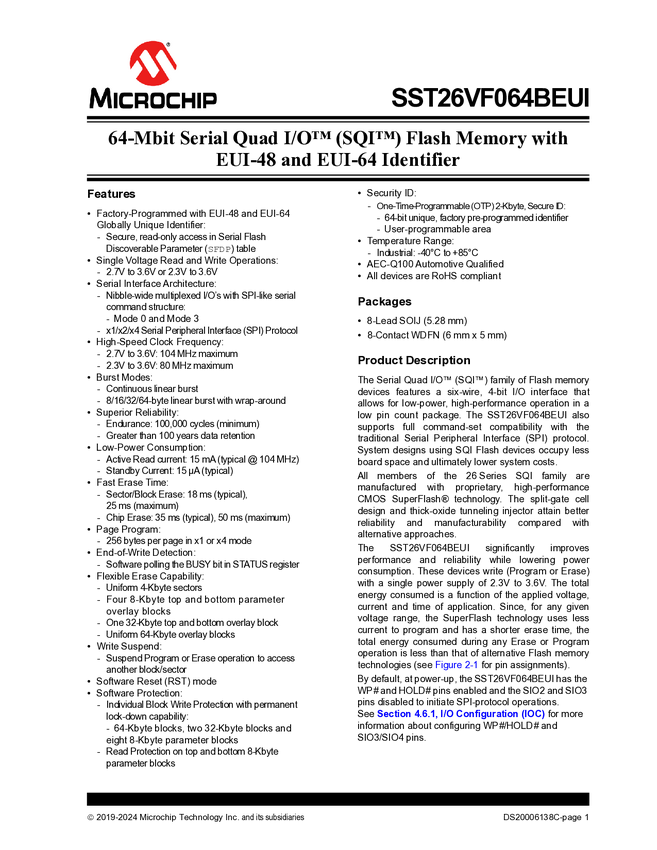 MICROCHIP

SST26VF064BEUI

64-Mbit Serial Quad I/O™ (SQI™) Flash Memory with EUI-48 and EUI-64 Identifier

Features

• Factory-Programmed with EUI-48 and EUI-64 Globally Unique Identifier:
- Secure, read-only access in Serial Flash Discoverable Parameter (SFDP) table
• Single Voltage Read and Write Operations:
- 2.7V to 3.6V or 2.3V to 3.6V
• Serial Interface Architecture:
- Nibble-wide multiplexed I/O's with SPI-like serial command structure:
- Mode 0 and Mode 3
- x1/x2/x4 Serial Peripheral Interface (SPI) Protocol
• High-Speed Clock Frequency:
- 2.7V to 3.6V: 104 MHz maximum
- 2.3V to 3.6V: 80 MHz maximum
• Burst Modes:
- Continuous linear burst
- 8/16/32/64-byte linear burst with wrap-around
• Superior Reliability:
- Endurance: 100,000 cycles (minimum)
- Greater than 100 years data retention
• Low-Power Consumption:
- Active Read current: 15 mA (typical @ 104 MHz)
- Standby Current: 15 µA (typical)
• Fast Erase Time:
- Sector/Block Erase: 18 ms (typical), 25 ms (maximum)
- Chip Erase: 35 ms (typical), 50 ms (maximum)
• Page Program:
- 256 bytes per page in x1 or x4 mode
• End-of-Write Detection:
- Software polling the BUSY bit in STATUS register
• Flexible Erase Capability:
- Uniform 4-Kbyte sectors
- Four 8-Kbyte top and bottom parameter overlay blocks
- One 32-Kbyte top and bottom overlay block
- Uniform 64-Kbyte overlay blocks
• Write Suspend:
- Suspend Program or Erase operation to access another block/sector
• Software Reset (RST) mode
• Software Protection:
- Individual Block Write Protection with permanent lock-down capability:
- 64-Kbyte blocks, two 32-Kbyte blocks and eight 8-Kbyte parameter blocks
- Read Protection on top and bottom 8-Kbyte parameter blocks
• Security ID:
- One-Time-Programmable (OTP) 2-Kbyte, Secure ID:
- 64-bit unique, factory pre-programmed identifier
- User-programmable area
• Temperature Range:
- Industrial: -40°C to +85°C
• AEC-Q100 Automotive Qualified
• All devices are RoHS compliant

Packages

• 8-Lead SOIJ (5.28 mm)
• 8-Contact WDFN (6 mm x 5 mm)

Product Description

The Serial Quad I/O™ (SQI™) family of Flash memory devices features a six-wire, 4-bit I/O interface that allows for low-power, high-performance operation in a low pin count package. The SST26VF064BEUI also supports full command-set compatibility with the traditional Serial Peripheral Interface (SPI) protocol. System designs using SQI Flash devices occupy less board space and ultimately lower system costs.

All members of the 26 Series SQI family are manufactured with proprietary, high-performance CMOS SuperFlash® technology. The split-gate cell design and thick-oxide tunneling injector attain better reliability and manufacturability compared with alternative approaches.

The SST26VF064BEUI significantly improves performance and reliability while lowering power consumption. These devices write (Program or Erase) with a single power supply of 2.3V to 3.6V. The total energy consumed is a function of the applied voltage, current and time of application. Since, for any given voltage range, the SuperFlash technology uses less current to program and has a shorter erase time, the total energy consumed during any Erase or Program operation is less than that of alternative Flash memory technologies (see Figure 2-1 for pin assignments).

By default, at power-up, the SST26VF064BEUI has the WP# and HOLD# pins enabled and the SIO2 and SIO3 pins disabled to initiate SPI-protocol operations.

See Section 4.6.1, I/O Configuration (IOC) for more information about configuring WP#/HOLD# and SIO3/SIO4 pins.

© 2019-2024 Microchip Technology Inc. and its subsidiaries

DS20006138C-page 1